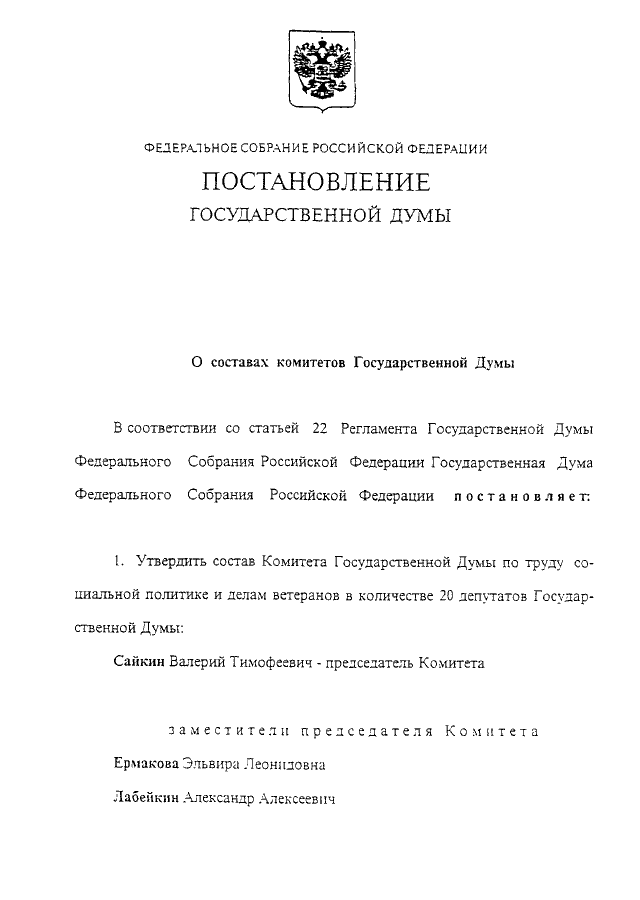 ФЕДЕРАЛЬНОЕ СОБРАНИЕ РОССИЙСКОЙ ФЕДЕРАЦИИ

ПОСТАНОВЛЕНИЕ

ГОСУДАРСТВЕННОЙ ДУМЫ

О составах комитетов Государственной Думы

В соответствии со статьей 22 Регламента Государственной Думы Федерального Собрания Российской Федерации Государственная Дума Федерального Собрания Российской Федерации постановляет:

1. Утвердить состав Комитета Государственной Думы по труду социальной политике и делам ветеранов в количестве 20 депутатов Государственной Думы:

Сайкин Валерий Тимофеевич - председатель Комитета

заместители председателя Комитета

Ермакова Эльвира Леонидовна

Лабейкин Александр Алексеевич